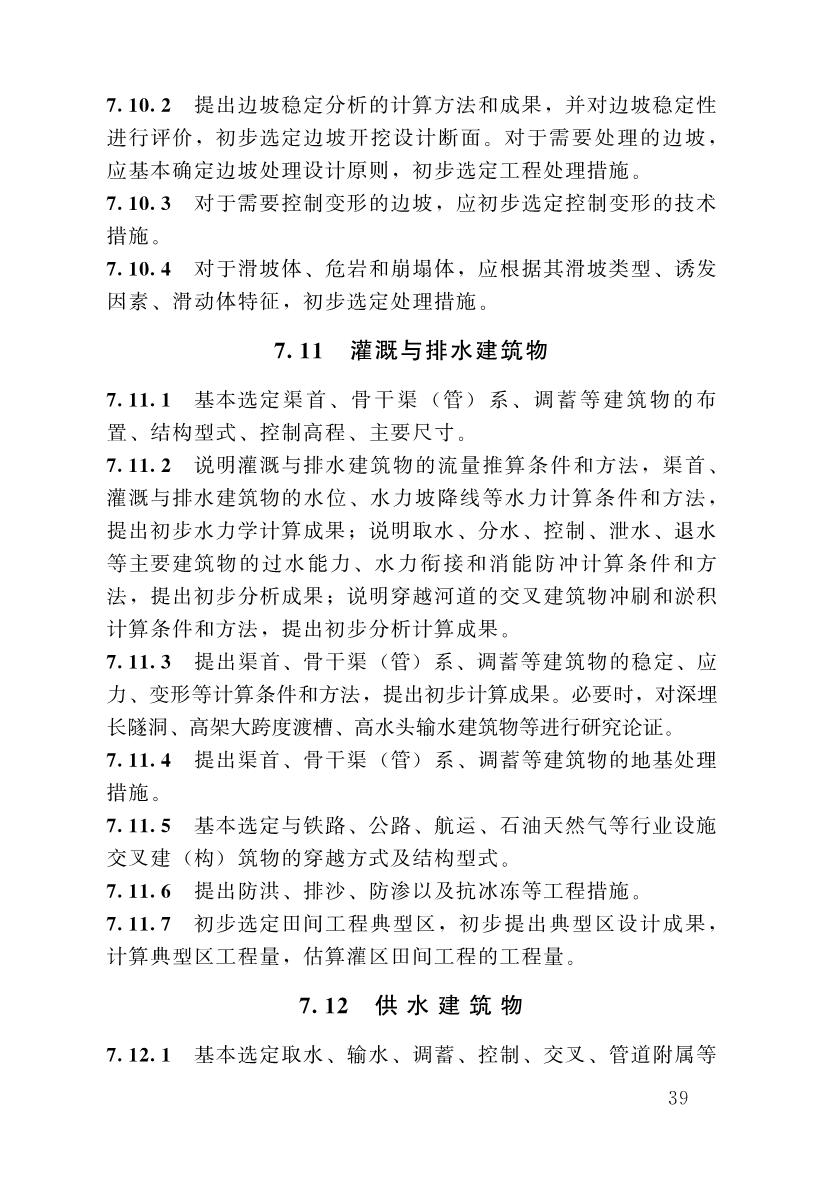 7.10.2 提出边坡稳定分析的计算方法和成果，并对边坡稳定性进行评价，初步选定边坡开挖设计断面。对于需要处理的边坡，应基本确定边坡处理设计原则，初步选定工程处理措施。

7.10.3 对于需要控制变形的边坡，应初步选定控制变形的技术措施。

7.10.4 对于滑坡体、危岩和崩塌体，应根据其滑坡类型、诱发因素、滑动体特征，初步选定处理措施。

7.11 灌溉与排水建筑物

7.11.1 基本选定渠首、骨干渠（管）系、调蓄等建筑物的布置、结构型式、控制高程、主要尺寸。

7.11.2 说明灌溉与排水建筑物的流量推算条件和方法，渠首、灌溉与排水建筑物的水位、水力坡降线等水力计算条件和方法，提出初步水力学计算成果；说明取水、分水、控制、泄水、退水等主要建筑物的过水能力、水力衔接和消能防冲计算条件和方法，提出初步分析成果；说明穿越河道的交叉建筑物冲刷和淤积计算条件和方法，提出初步分析计算成果。

7.11.3 提出渠首、骨干渠（管）系、调蓄等建筑物的稳定、应力、变形等计算条件和方法，提出初步计算成果。必要时，对深埋长隧洞、高架大跨度渡槽、高水头输水建筑物等进行研究论证。

7.11.4 提出渠首、骨干渠（管）系、调蓄等建筑物的地基处理措施。

7.11.5 基本选定与铁路、公路、航运、石油天然气等行业设施交叉建（构）筑物的穿越方式及结构型式。

7.11.6 提出防洪、排沙、防渗以及抗冰冻等工程措施。

7.11.7 初步选定田间工程典型区，初步提出典型区设计成果，计算典型区工程量，估算灌区田间工程的工程量。

7.12 供水建筑物

7.12.1 基本选定取水、输水、调蓄、控制、交叉、管道附属等

39